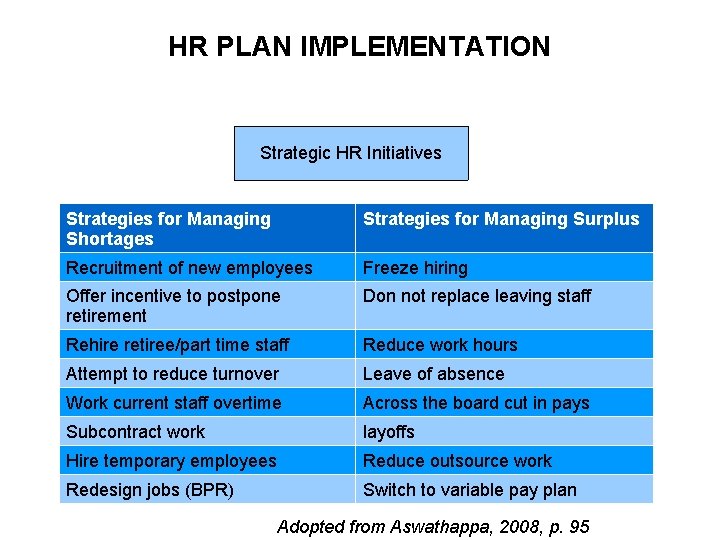 HR PLAN IMPLEMENTATION

Strategic HR Initiatives

| Strategies for Managing Shortages | Strategies for Managing Surplus |
|---|---|
| Recruitment of new employees | Freeze hiring |
| Offer incentive to postpone retirement | Don not replace leaving staff |
| Rehire retiree/part time staff | Reduce work hours |
| Attempt to reduce turnover | Leave of absence |
| Work current staff overtime | Across the board cut in pays |
| Subcontract work | layoffs |
| Hire temporary employees | Reduce outsource work |
| Redesign jobs (BPR) | Switch to variable pay plan |

Adopted from Aswathappa, 2008, p. 95